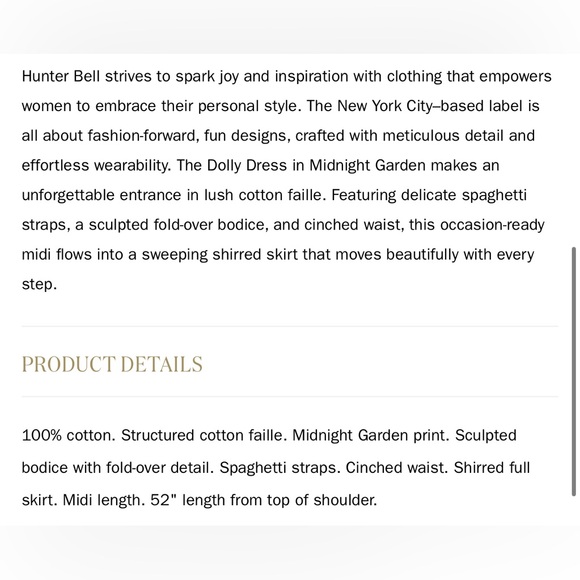 Hunter Bell strives to spark joy and inspiration with clothing that empowers women to embrace their personal style. The New York City–based label is all about fashion-forward, fun designs, crafted with meticulous detail and effortless wearability. The Dolly Dress in Midnight Garden makes an unforgettable entrance in lush cotton faille. Featuring delicate spaghetti straps, a sculpted fold-over bodice, and cinched waist, this occasion-ready midi flows into a sweeping shirred skirt that moves beautifully with every step.

PRODUCT DETAILS

100% cotton. Structured cotton faille. Midnight Garden print. Sculpted bodice with fold-over detail. Spaghetti straps. Cinched waist. Shirred full skirt. Midi length. 52" length from top of shoulder.